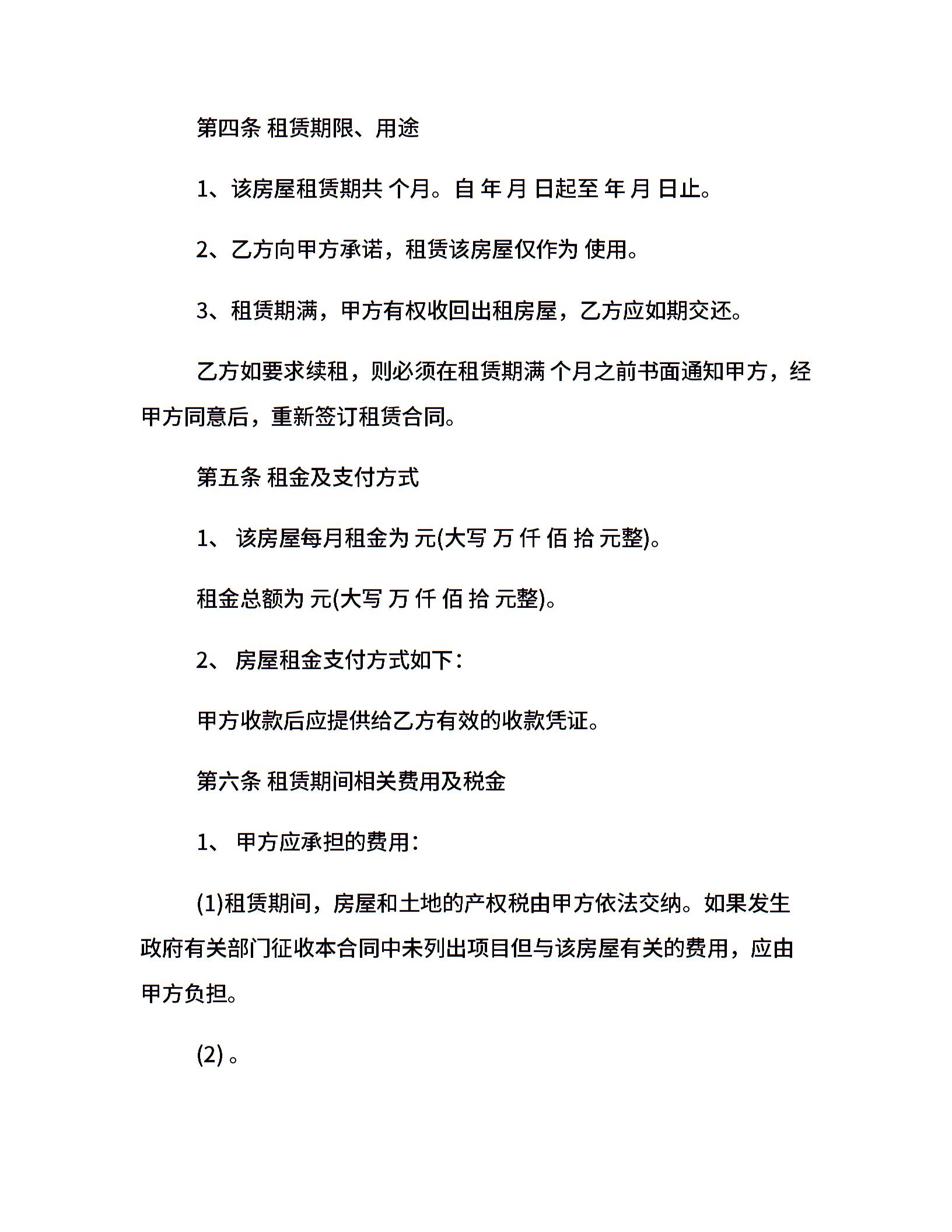 第四条 租赁期限、用途

1、该房屋租赁期共 个月。自 年 月 日起至 年 月 日止。

2、乙方向甲方承诺，租赁该房屋仅作为 使用。

3、租赁期满，甲方有权收回出租房屋，乙方应如期交还。

乙方如要求续租，则必须在租赁期满 个月之前书面通知甲方，经甲方同意后，重新签订租赁合同。

第五条 租金及支付方式

1、 该房屋每月租金为 元(大写 万 仟 佰 拾 元整)。

租金总额为 元(大写 万 仟 佰 拾 元整)。

2、 房屋租金支付方式如下：

甲方收款后应提供给乙方有效的收款凭证。

第六条 租赁期间相关费用及税金

1、 甲方应承担的费用：

(1)租赁期间，房屋和土地的产权税由甲方依法交纳。如果发生政府有关部门征收本合同中未列出项目但与该房屋有关的费用，应由甲方负担。

(2) 。